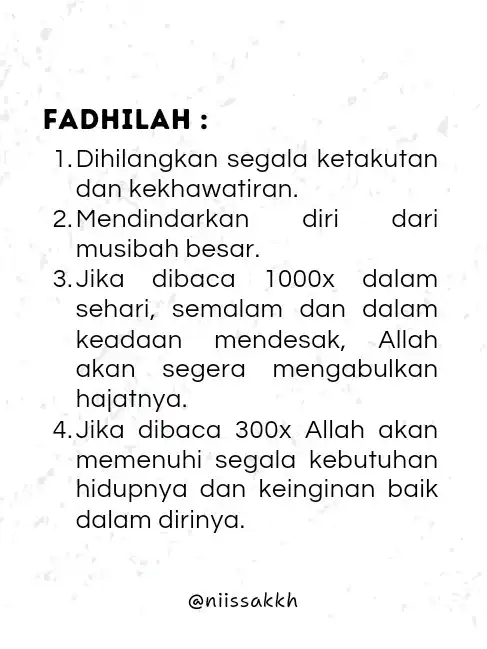 FADHILAH :

1. Dihilangkan segala ketakutan dan kekhawatiran.
2. Mendindarkan diri dari musibah besar.
3. Jika dibaca 1000x dalam sehari, semalam dan dalam keadaan mendesak, Allah akan segera mengabulkan hajatnya.
4. Jika dibaca 300x Allah akan memenuhi segala kebutuhan hidupnya dan keinginan baik dalam dirinya.

@niissakkh